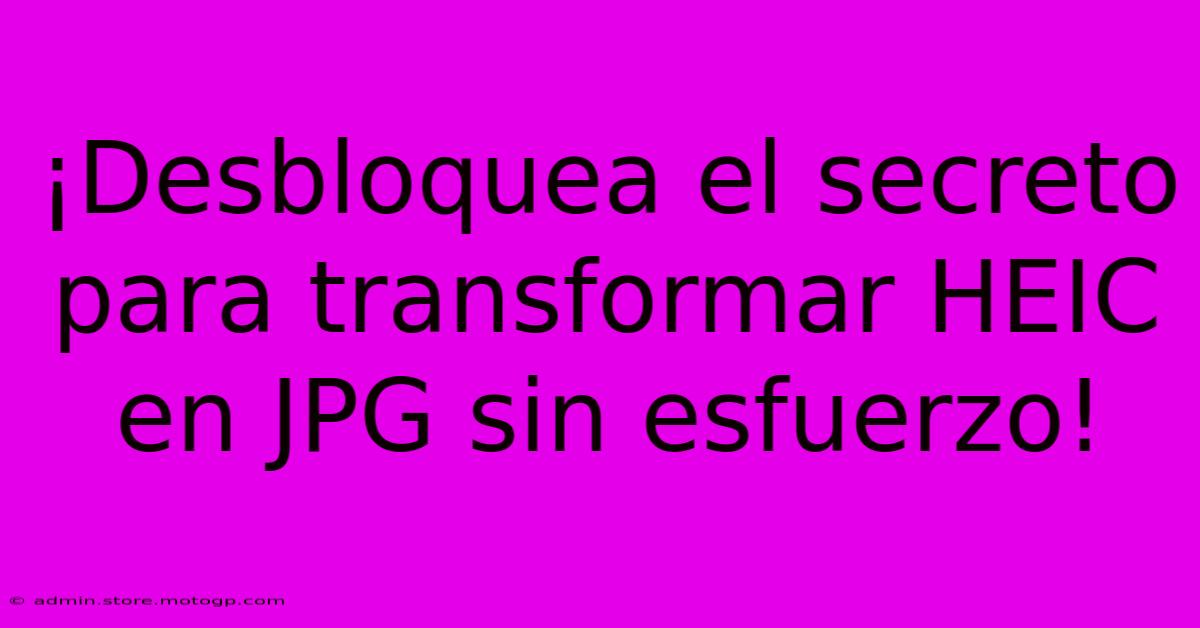 ¡Desbloquea el secreto para transformar HEIC en JPG sin esfuerzo!

© admin.store.motogp.com